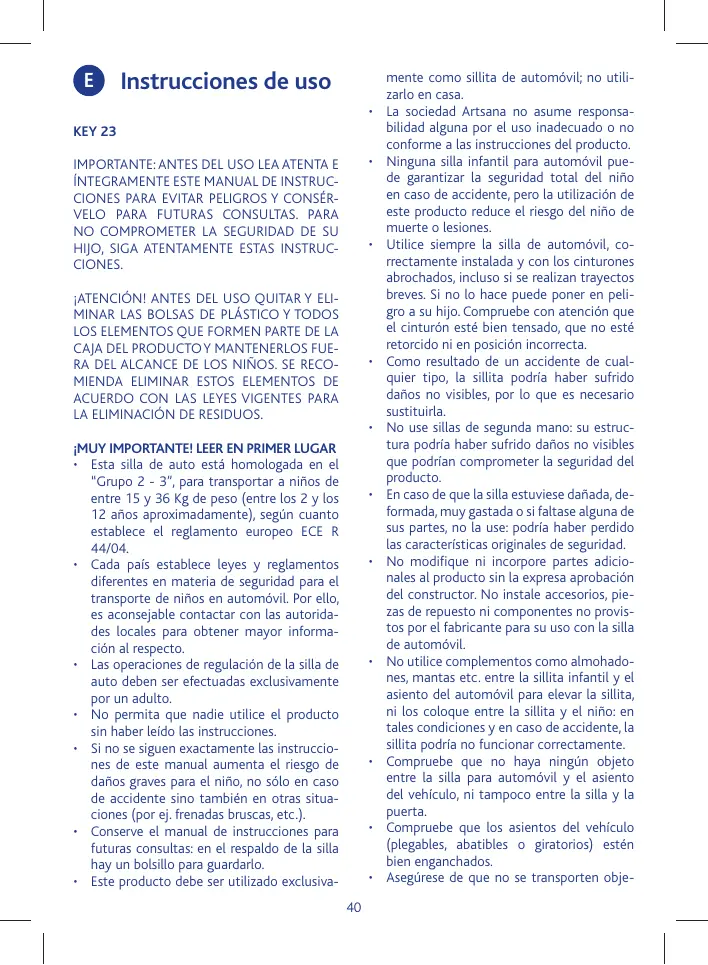 E Instrucciones de uso

KEY 23

IMPORTANTE: ANTES DEL USO LEA ATENTA E ÍNTEGRAMENTE ESTE MANUAL DE INSTRUCCIONES PARA EVITAR PELIGROS Y CONSÉRVELO PARA FUTURAS CONSULTAS. PARA NO COMPROMETER LA SEGURIDAD DE SU HIJO, SIGA ATENTAMENTE ESTAS INSTRUCCIONES.

¡ATENCIÓN! ANTES DEL USO QUITAR Y ELIMINAR LAS BOLSAS DE PLÁSTICO Y TODOS LOS ELEMENTOS QUE FORMEN PARTE DE LA CAJA DEL PRODUCTO Y MANTENERLOS FUERA DEL ALCANCE DE LOS NIÑOS. SE RECOMIENDA ELIMINAR ESTOS ELEMENTOS DE ACUERDO CON LAS LEYES VIGENTES PARA LA ELIMINACIÓN DE RESIDUOS.

¡MUY IMPORTANTE! LEER EN PRIMER LUGAR
• Esta silla de auto está homologada en el "Grupo 2 - 3", para transportar a niños de entre 15 y 36 Kg de peso (entre los 2 y los 12 años aproximadamente), según cuanto establece el reglamento europeo ECE R 44/04.
• Cada país establece leyes y reglamentos diferentes en materia de seguridad para el transporte de niños en automóvil. Por ello, es aconsejable contactar con las autoridades locales para obtener mayor información al respecto.
• Las operaciones de regulación de la silla de auto deben ser efectuadas exclusivamente por un adulto.
• No permita que nadie utilice el producto sin haber leído las instrucciones.
• Si no se siguen exactamente las instrucciones de este manual aumenta el riesgo de daños graves para el niño, no sólo en caso de accidente sino también en otras situaciones (por ej. frenadas bruscas, etc.).
• Conserve el manual de instrucciones para futuras consultas: en el respaldo de la silla hay un bolsillo para guardarlo.
• Este producto debe ser utilizado exclusivamente como sillita de automóvil; no utilizarlo en casa.
• La sociedad Artsana no asume responsabilidad alguna por el uso inadecuado o no conforme a las instrucciones del producto.
• Ninguna silla infantil para automóvil puede garantizar la seguridad total del niño en caso de accidente, pero la utilización de este producto reduce el riesgo del niño de muerte o lesiones.
• Utilice siempre la silla de automóvil, correctamente instalada y con los cinturones abrochados, incluso si se realizan trayectos breves. Si no lo hace puede poner en peligro a su hijo. Compruebe con atención que el cinturón esté bien tensado, que no esté retorcido ni en posición incorrecta.
• Como resultado de un accidente de cualquier tipo, la sillita podría haber sufrido daños no visibles, por lo que es necesario sustituirla.
• No use sillas de segunda mano: su estructura podría haber sufrido daños no visibles que podrían comprometer la seguridad del producto.
• En caso de que la silla estuviese dañada, deformada, muy gastada o si faltase alguna de sus partes, no la use: podría haber perdido las características originales de seguridad.
• No modifique ni incorpore partes adicionales al producto sin la expresa aprobación del constructor. No instale accesorios, piezas de repuesto ni componentes no provistos por el fabricante para su uso con la silla de automóvil.
• No utilice complementos como almohadones, mantas etc. entre la sillita infantil y el asiento del automóvil para elevar la sillita, ni los coloque entre la sillita y el niño: en tales condiciones y en caso de accidente, la sillita podría no funcionar correctamente.
• Compruebe que no haya ningún objeto entre la silla para automóvil y el asiento del vehículo, ni tampoco entre la silla y la puerta.
• Compruebe que los asientos del vehículo (plegables, abatibles o giratorios) estén bien enganchados.
• Asegúrese de que no se transporten obje-

40